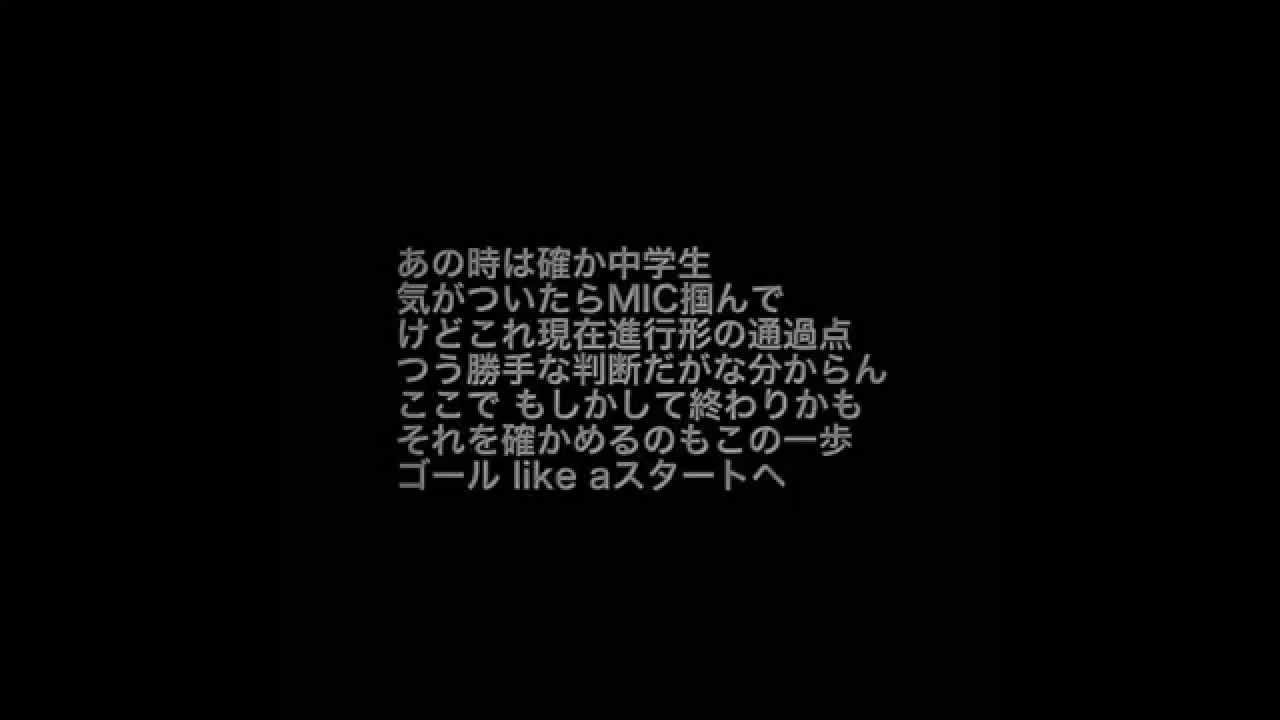 あの時は確か中学生
気がついたらMIC掴んで
けどこれ現在進行形の通過点
つう勝手な判断だがな分からん
ここで もしかして終わりかも
それを確かめるのもこの一歩
ゴール like aスタートへ